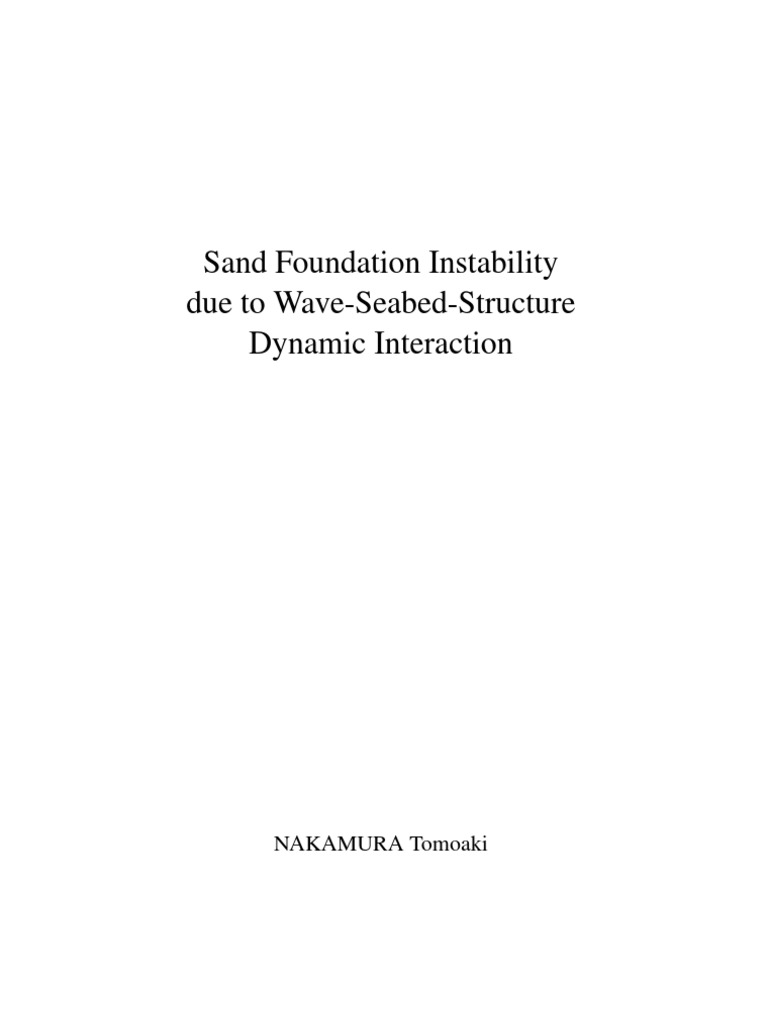 Sand Foundation Instability
due to Wave-Seabed-Structure
Dynamic Interaction

NAKAMURA Tomoaki